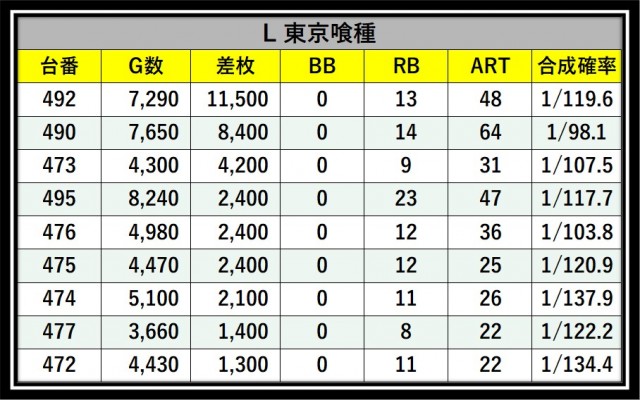 L 東京喰種

| 台番 | G数 | 差枚 | BB | RB | ART | 合成確率 |
|---|---|---|---|---|---|---|
| 492 | 7,290 | 11,500 | 0 | 13 | 48 | 1/119.6 |
| 490 | 7,650 | 8,400 | 0 | 14 | 64 | 1/98.1 |
| 473 | 4,300 | 4,200 | 0 | 9 | 31 | 1/107.5 |
| 495 | 8,240 | 2,400 | 0 | 23 | 47 | 1/117.7 |
| 476 | 4,980 | 2,400 | 0 | 12 | 36 | 1/103.8 |
| 475 | 4,470 | 2,400 | 0 | 12 | 25 | 1/120.9 |
| 474 | 5,100 | 2,100 | 0 | 11 | 26 | 1/137.9 |
| 477 | 3,660 | 1,400 | 0 | 8 | 22 | 1/122.2 |
| 472 | 4,430 | 1,300 | 0 | 11 | 22 | 1/134.4 |